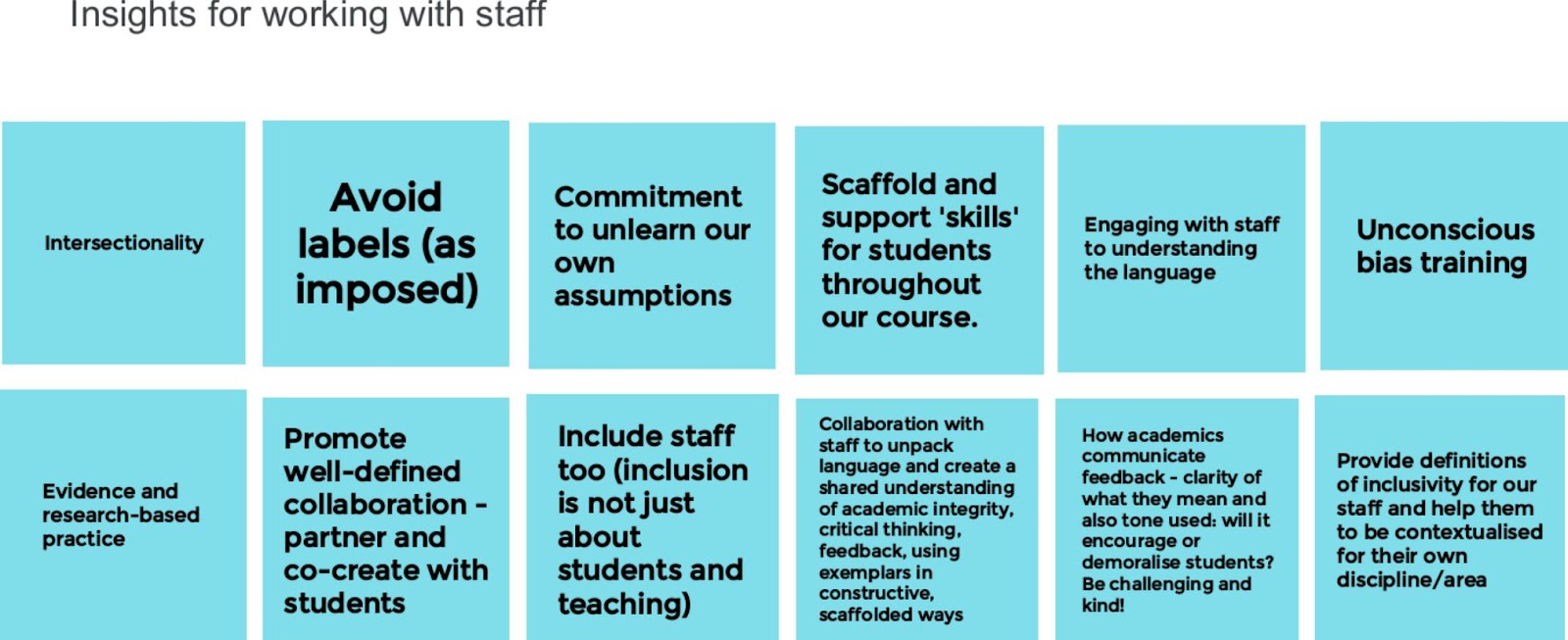 Insights for working with staff

Intersectionality

Avoid labels (as imposed)

Commitment to unlearn our own assumptions

Scaffold and support 'skills' for students throughout our course.

Engaging with staff to understanding the language

Unconscious bias training

Evidence and research-based practice

Promote well-defined collaboration - partner and co-create with students

Include staff too (inclusion is not just about students and teaching)

Collaboration with staff to unpack language and create a shared understanding of academic integrity, critical thinking, feedback, using exemplars in constructive, scaffolded ways

How academics communicate feedback - clarity of what they mean and also tone used: will it encourage or demoralise students? Be challenging and kind!

Provide definitions of inclusivity for our staff and help them to be contextualised for their own discipline/area